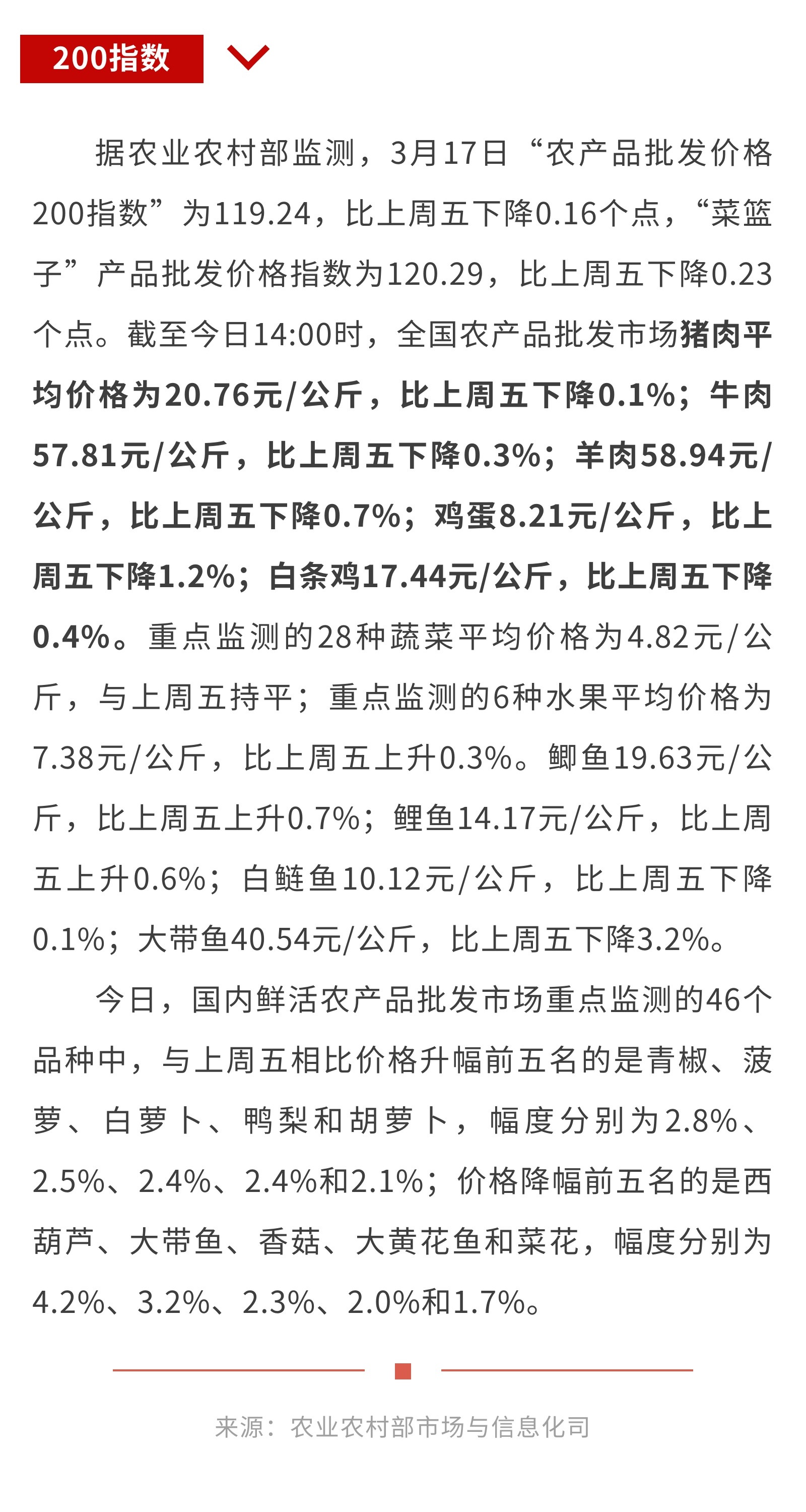 200指数

据农业农村部监测，3月17日“农产品批发价格200指数”为119.24，比上周五下降0.16个点，“菜篮子”产品批发价格指数为120.29，比上周五下降0.23个点。截至今日14:00时，全国农产品批发市场猪肉平均价格为20.76元/公斤，比上周五下降0.1%；牛肉57.81元/公斤，比上周五下降0.3%；羊肉58.94元/公斤，比上周五下降0.7%；鸡蛋8.21元/公斤，比上周五下降1.2%；白条鸡17.44元/公斤，比上周五下降0.4%。重点监测的28种蔬菜平均价格为4.82元/公斤，与上周五持平；重点监测的6种水果平均价格为7.38元/公斤，比上周五上升0.3%。鲫鱼19.63元/公斤，比上周五上升0.7%；鲤鱼14.17元/公斤，比上周五上升0.6%；白鲢鱼10.12元/公斤，比上周五下降0.1%；大带鱼40.54元/公斤，比上周五下降3.2%。

今日，国内鲜活农产品批发市场重点监测的46个品种中，与上周五相比价格升幅前五名的是青椒、菠萝、白萝卜、鸭梨和胡萝卜，幅度分别为2.8%、2.5%、2.4%、2.4%和2.1%；价格降幅前五名的是西葫芦、大带鱼、香菇、大黄花鱼和菜花，幅度分别为4.2%、3.2%、2.3%、2.0%和1.7%。

来源：农业农村部市场与信息化司